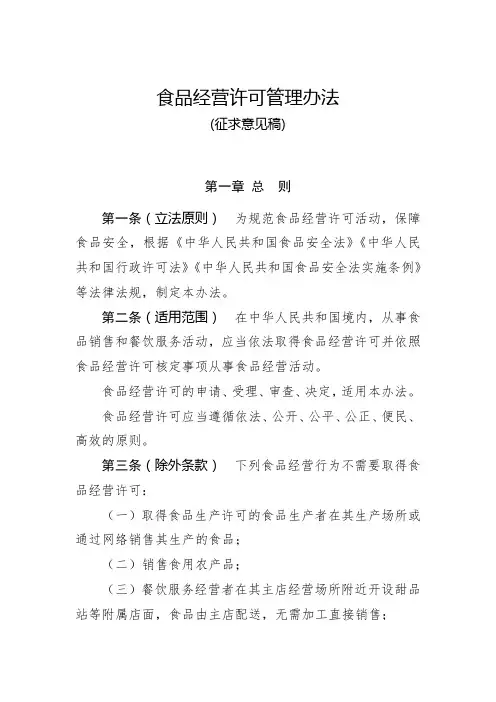 食品经营许可管理办法
(征求意见稿)

第一章 总 则

第一条（立法原则） 为规范食品经营许可活动，保障食品安全，根据《中华人民共和国食品安全法》《中华人民共和国行政许可法》《中华人民共和国食品安全法实施条例》等法律法规，制定本办法。

第二条（适用范围） 在中华人民共和国境内，从事食品销售和餐饮服务活动，应当依法取得食品经营许可并依照食品经营许可核定事项从事食品经营活动。

食品经营许可的申请、受理、审查、决定，适用本办法。

食品经营许可应当遵循依法、公开、公平、公正、便民、高效的原则。

第三条（除外条款） 下列食品经营行为不需要取得食品经营许可：

（一）取得食品生产许可的食品生产者在其生产场所或通过网络销售其生产的食品；

（二）销售食用农产品；

（三）餐饮服务经营者在其主店经营场所附近开设甜品站等附属店面，食品由主店配送，无需加工直接销售；